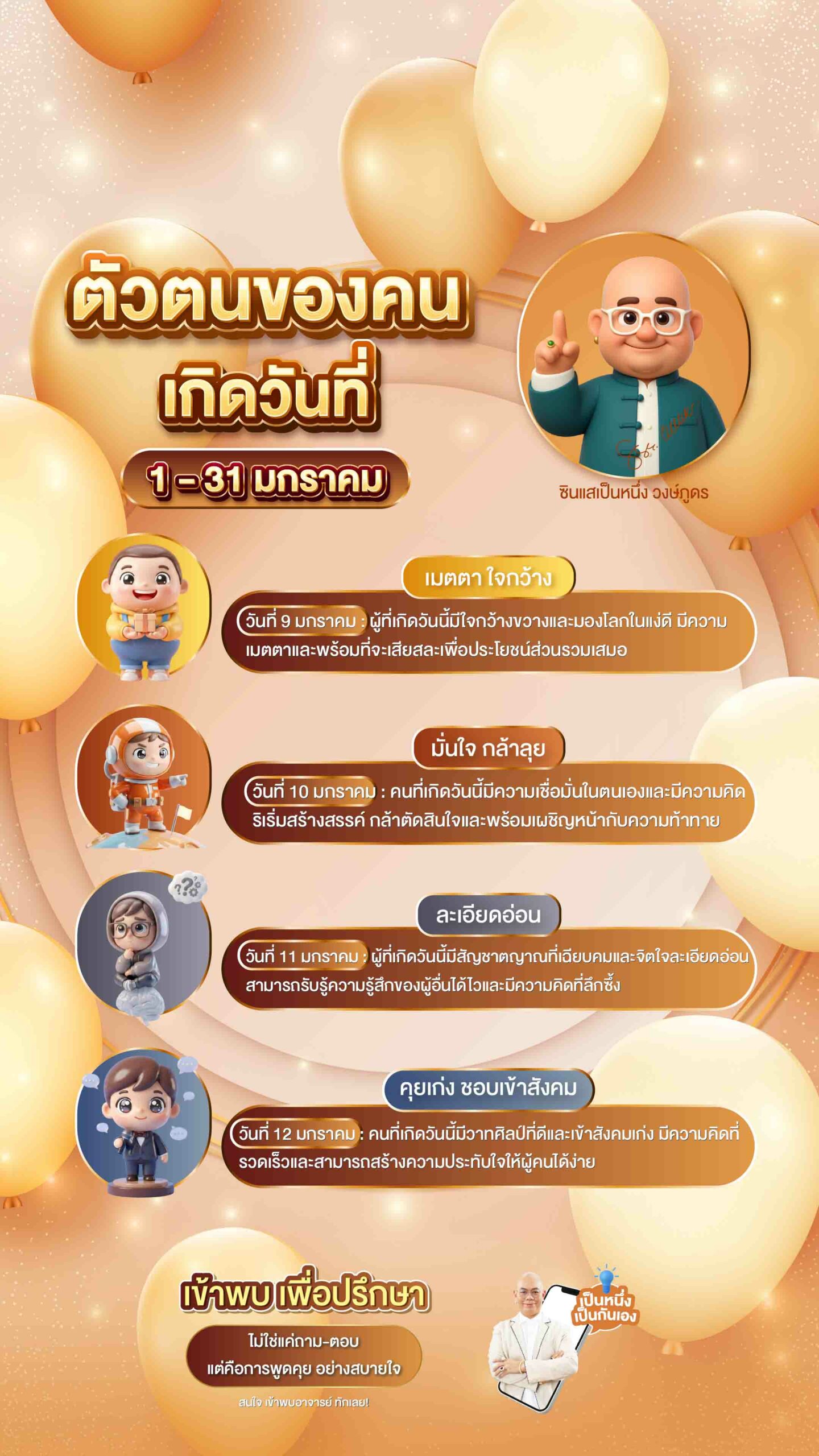 ตัวตนของคน
เกิดวันที่

1 - 31 มกราคม

ซินแสเป็นหนึ่ง วงษ์ภูดร

เมตตา ใจกว้าง

วันที่ 9 มกราคม : ผู้ที่เกิดวันนี้มีใจกว้างขวางและมองโลกในแง่ดี มีความเมตตาและพร้อมที่จะเสียสละเพื่อประโยชน์ส่วนรวมเสมอ

มั่นใจ กล้าลุย

วันที่ 10 มกราคม : คนที่เกิดวันนี้มีความเชื่อมั่นในตนเองและมีความคิดริเริ่มสร้างสรรค์ กล้าตัดสินใจและพร้อมเผชิญหน้ากับความท้าทาย

ละเอียดอ่อน

วันที่ 11 มกราคม : ผู้ที่เกิดวันนี้มีสัญชาตญาณที่เฉียบคมและจิตใจละเอียดอ่อน สามารถรับรู้ความรู้สึกของผู้อื่นได้ไวและมีความคิดที่ลึกซึ้ง

คุยเก่ง ชอบเข้าสังคม

วันที่ 12 มกราคม : คนที่เกิดวันนี้มีวาทศิลป์ที่ดีและเข้าสังคมเก่ง มีความคิดที่รวดเร็วและสามารถสร้างความประทับใจให้ผู้คนได้ง่าย

เข้าพบ เพื่อปรึกษา

ไม่ใช่แค่ถาม-ตอบ
แต่คือการพูดคุย อย่างสบายใจ

สนใจ เข้าพบอาจารย์ ทักเลย!

เป็นหนึ่ง
เป็นกันเอง